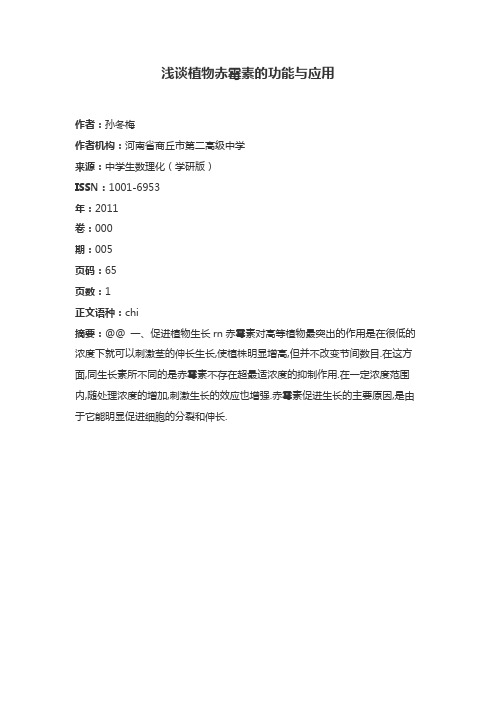 浅谈植物赤霉素的功能与应用

作者：孙冬梅

作者机构：河南省商丘市第二高级中学

来源：中学生数理化（学研版）

ISSN：1001-6953

年：2011

卷：000

期：005

页码：65

页数：1

正文语种：chi

摘要：@@ 一、促进植物生长 rn 赤霉素对高等植物最突出的作用是在很低的浓度下就可以刺激茎的伸长生长,使植株明显增高,但并不改变节间数目.在这方面,同生长素所不同的是赤霉素不存在超最适浓度的抑制作用.在一定浓度范围内,随处理浓度的增加,刺激生长的效应也增强.赤霉素促进生长的主要原因,是由于它能明显促进细胞的分裂和伸长.